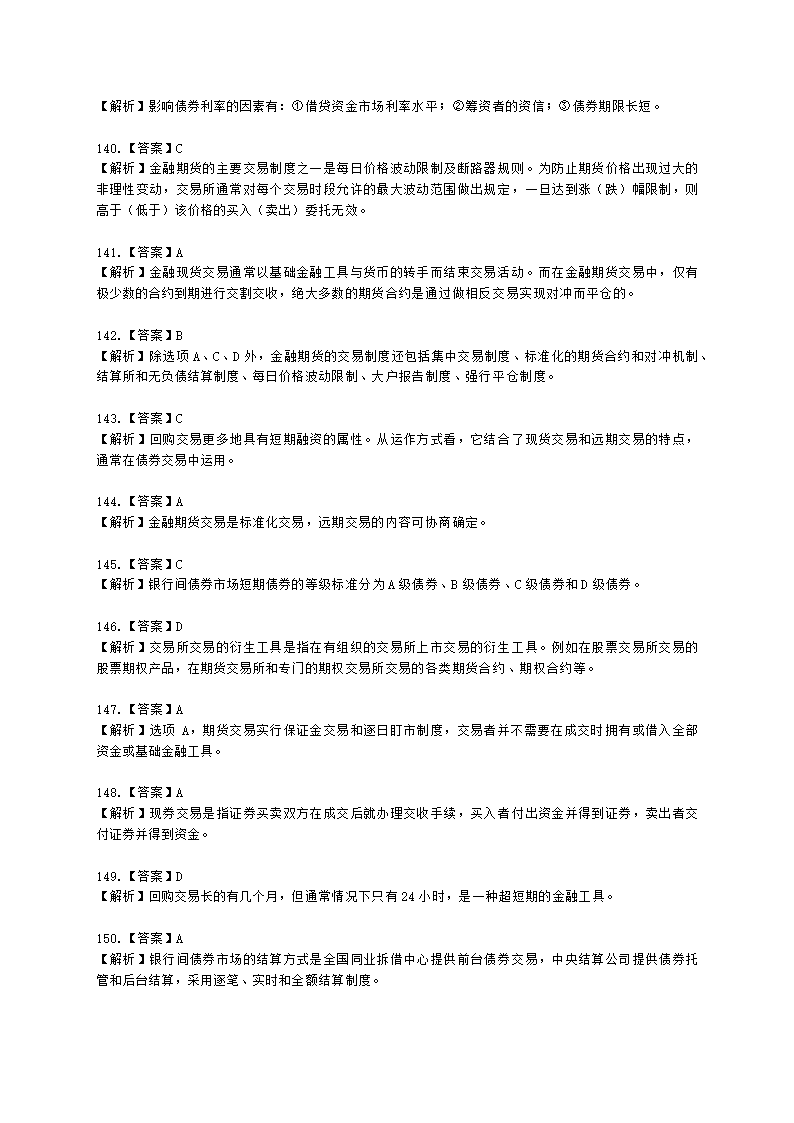 【解析】影响债券利率的因素有：①借贷资金市场利率水平；②筹资者的资信；③债券期限长短。

140.【答案】C
【解析】金融期货的主要交易制度之一是每日价格波动限制及断路器规则。为防止期货价格出现过大的非理性变动，交易所通常对每个交易时段允许的最大波动范围做出规定，一旦达到涨（跌）幅限制，则高于（低于）该价格的买入（卖出）委托无效。

141.【答案】A
【解析】金融现货交易通常以基础金融工具与货币的转手而结束交易活动。而在金融期货交易中，仅有极少数的合约到期进行交割交收，绝大多数的期货合约是通过做相反交易实现对冲而平仓的。

142.【答案】B
【解析】除选项A、C、D外，金融期货的交易制度还包括集中交易制度、标准化的期货合约和对冲机制、结算所和无负债结算制度、每日价格波动限制、大户报告制度、强行平仓制度。

143.【答案】C
【解析】回购交易更多地具有短期融资的属性。从运作方式看，它结合了现货交易和远期交易的特点，通常在债券交易中运用。

144.【答案】A
【解析】金融期货交易是标准化交易，远期交易的内容可协商确定。

145.【答案】C
【解析】银行间债券市场短期债券的等级标准分为A级债券、B级债券、C级债券和D级债券。

146.【答案】D
【解析】交易所交易的衍生工具是指在有组织的交易所上市交易的衍生工具。例如在股票交易所交易的股票期权产品，在期货交易所和专门的期权交易所交易的各类期货合约、期权合约等。

147.【答案】A
【解析】选项 A，期货交易实行保证金交易和逐日盯市制度，交易者并不需要在成交时拥有或借入全部资金或基础金融工具。

148.【答案】A
【解析】现券交易是指证券买卖双方在成交后就办理交收手续，买入者付出资金并得到证券，卖出者交付证券并得到资金。

149.【答案】D
【解析】回购交易长的有几个月，但通常情况下只有24小时，是一种超短期的金融工具。

150.【答案】A
【解析】银行间债券市场的结算方式是全国同业拆借中心提供前台债券交易，中央结算公司提供债券托管和后台结算，采用逐笔、实时和全额结算制度。